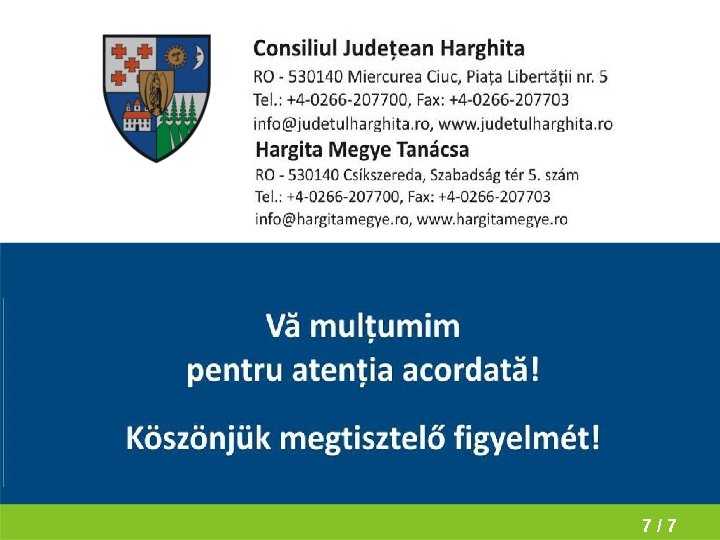 Consiliul Județean Harghita
RO - 530140 Miercurea Ciuc, Piața Libertății nr. 5
Tel.: +4-0266-207700, Fax: +4-0266-207703
info@judetulharghita.ro, www.judetulharghita.ro

Hargita Megye Tanácsa
RO - 530140 Csíkszereda, Szabadság tér 5. szám
Tel.: +4-0266-207700, Fax: +4-0266-207703
info@hargitamegye.ro, www.hargitamegye.ro

Vă mulțumim
pentru atenția acordată!

Köszönjük megtisztelő figyelmét!

7 / 7